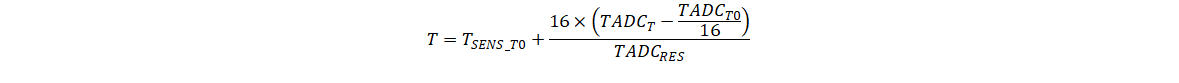 $T = T_{SENS\_T0} + \frac{16 \times \left(TADC_T - \frac{TADC_{T0}}{16}\right)}{TADC_{RES}}$